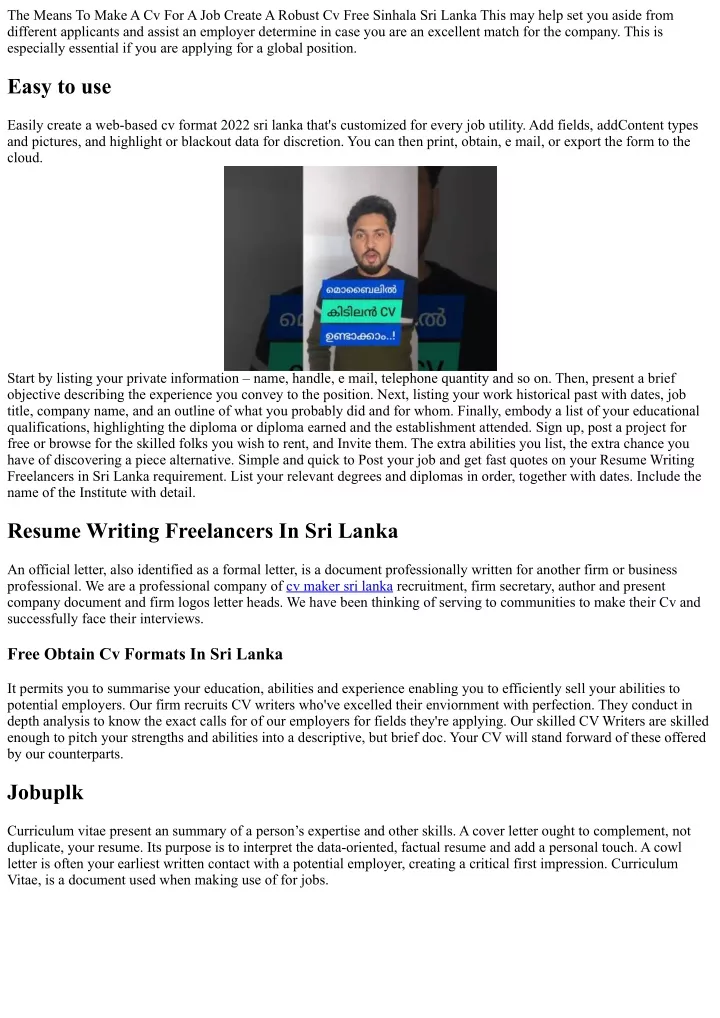 The Means To Make A Cv For A Job Create A Robust Cv Free Sinhala Sri Lanka This may help set you aside from different applicants and assist an employer determine in case you are an excellent match for the company. This is especially essential if you are applying for a global position.

Easy to use

Easily create a web-based cv format 2022 sri lanka that's customized for every job utility. Add fields, addContent types and pictures, and highlight or blackout data for discretion. You can then print, obtain, e mail, or export the form to the cloud.

മൊബൈലിൽ
കിടിലൻ CV
ഉണ്ടാക്കാം..!

Start by listing your private information – name, handle, e mail, telephone quantity and so on. Then, present a brief objective describing the experience you convey to the position. Next, listing your work historical past with dates, job title, company name, and an outline of what you probably did and for whom. Finally, embody a list of your educational qualifications, highlighting the diploma or diploma earned and the establishment attended. Sign up, post a project for free or browse for the skilled folks you wish to rent, and Invite them. The extra abilities you list, the extra chance you have of discovering a piece alternative. Simple and quick to Post your job and get fast quotes on your Resume Writing Freelancers in Sri Lanka requirement. List your relevant degrees and diplomas in order, together with dates. Include the name of the Institute with detail.

Resume Writing Freelancers In Sri Lanka

An official letter, also identified as a formal letter, is a document professionally written for another firm or business professional. We are a professional company of cv maker sri lanka recruitment, firm secretary, author and present company document and firm logos letter heads. We have been thinking of serving to communities to make their Cv and successfully face their interviews.

Free Obtain Cv Formats In Sri Lanka

It permits you to summarise your education, abilities and experience enabling you to efficiently sell your abilities to potential employers. Our firm recruits CV writers who've excelled their enviornment with perfection. They conduct in depth analysis to know the exact calls for of our employers for fields they're applying. Our skilled CV Writers are skilled enough to pitch your strengths and abilities into a descriptive, but brief doc. Your CV will stand forward of these offered by our counterparts.

Jobuplk

Curriculum vitae present an summary of a person's expertise and other skills. A cover letter ought to complement, not duplicate, your resume. Its purpose is to interpret the data-oriented, factual resume and add a personal touch. A cowl letter is often your earliest written contact with a potential employer, creating a critical first impression. Curriculum Vitae, is a document used when making use of for jobs.